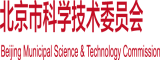 北京市科学技术委员会

Beijing Municipal Science & Technology Commission